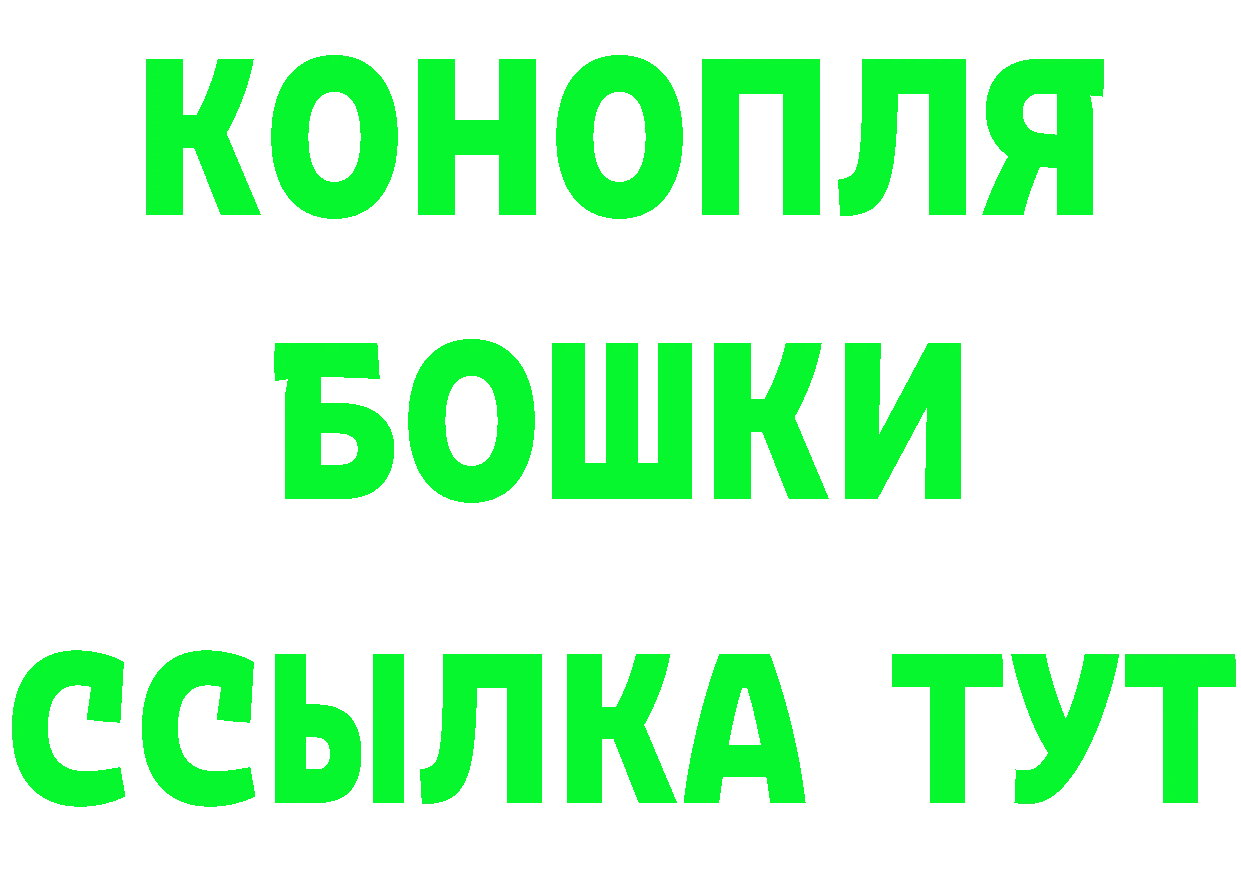 КОНОПЛЯ
БОШКИ
ССЫЛКА ТУТ